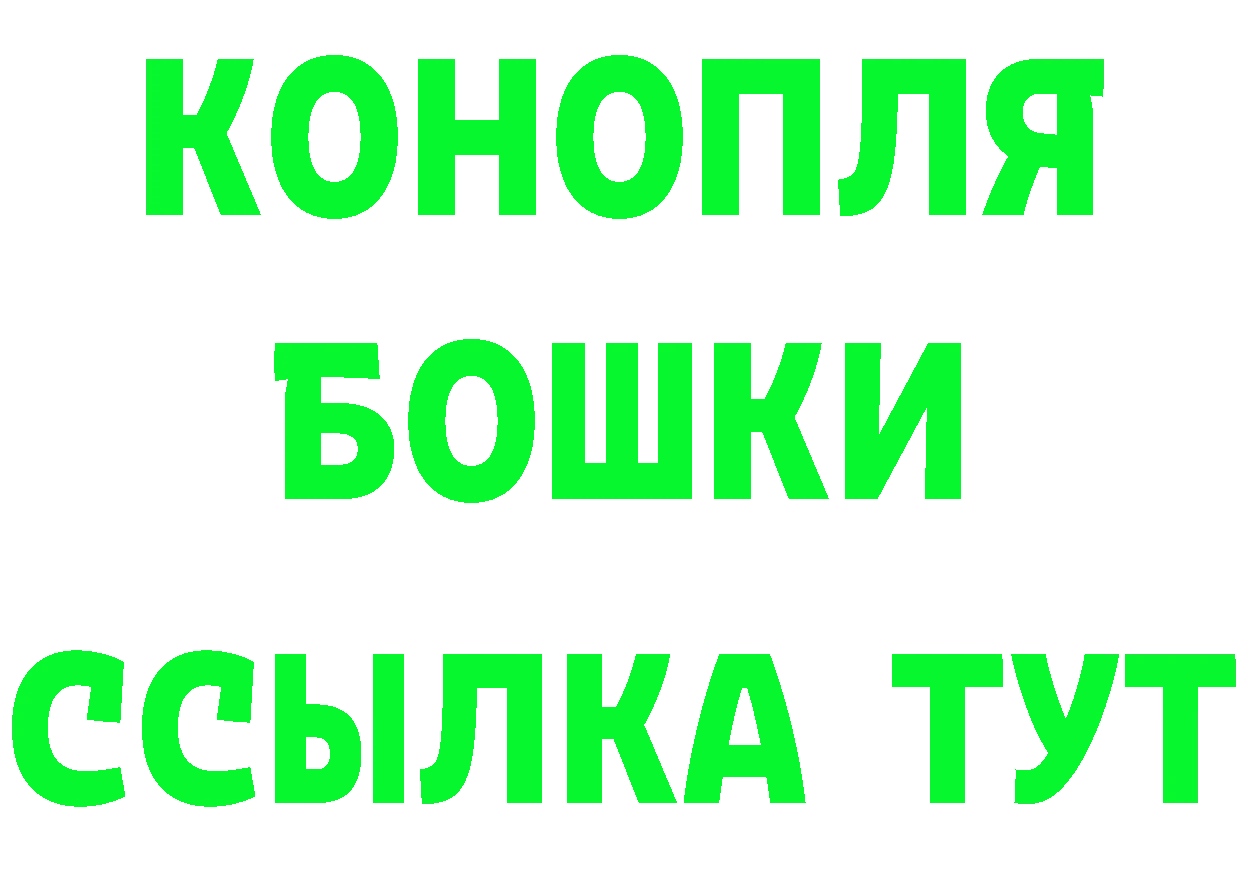 КОНОПЛЯ
БОШКИ
ССЫЛКА ТУТ